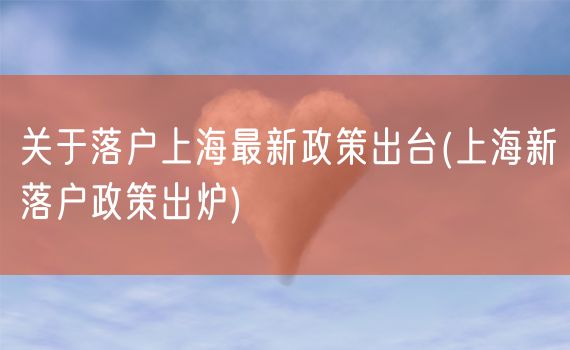 关于落户上海最新政策出台(上海新落户政策出炉)